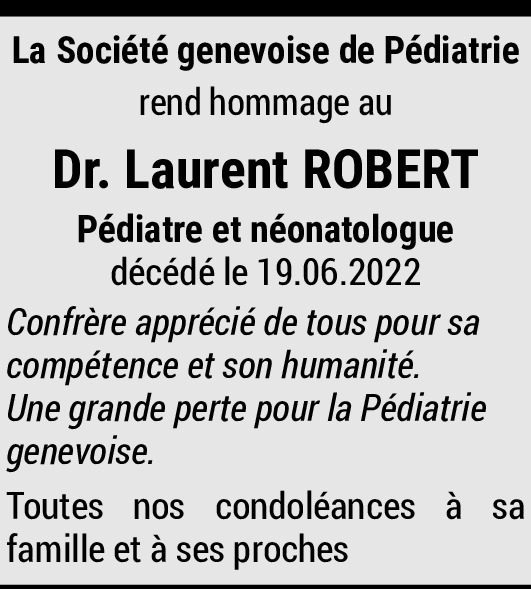 La Société genevoise de Pédiatrie
rend hommage au
Dr. Laurent ROBERT
Pédiatre et néonatologue
décédé le 19.06.2022

Confrère apprécié de tous pour sa compétence et son humanité.
Une grande perte pour la Pédiatrie genevoise.

Toutes nos condoléances à sa famille et à ses proches